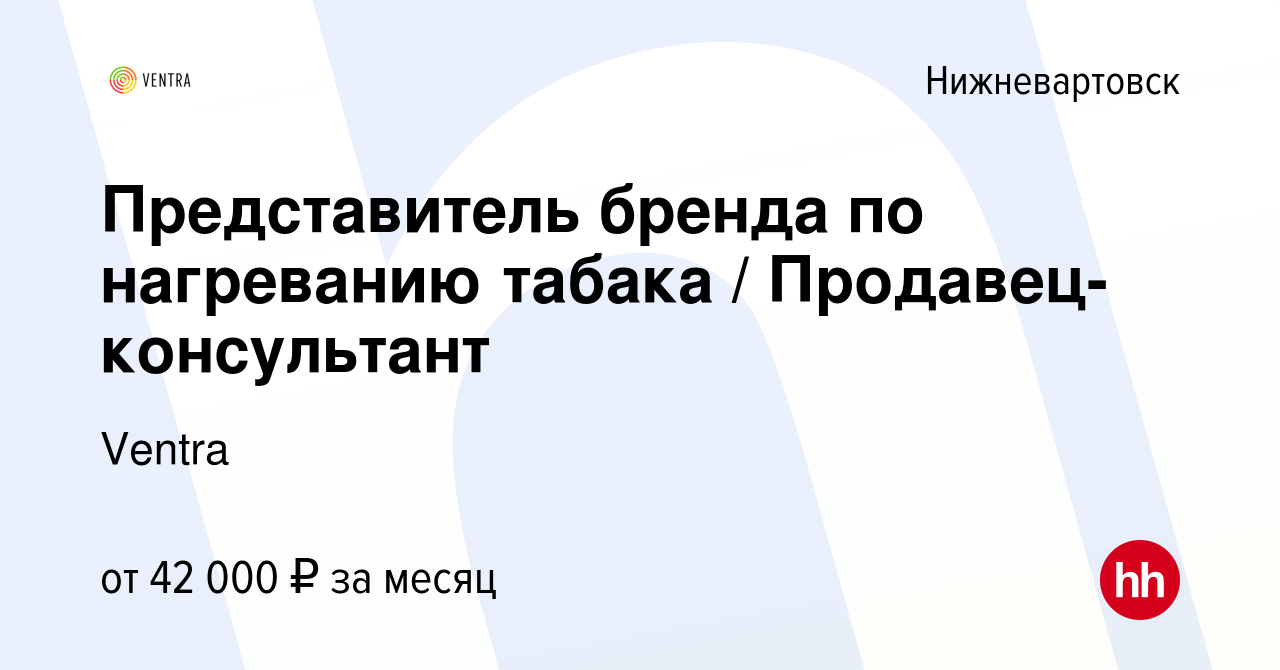 VENTRA

Нижневартовск

Представитель бренда по нагреванию табака / Продавец-консультант

Ventra

от 42 000 ₽ за месяц

hh